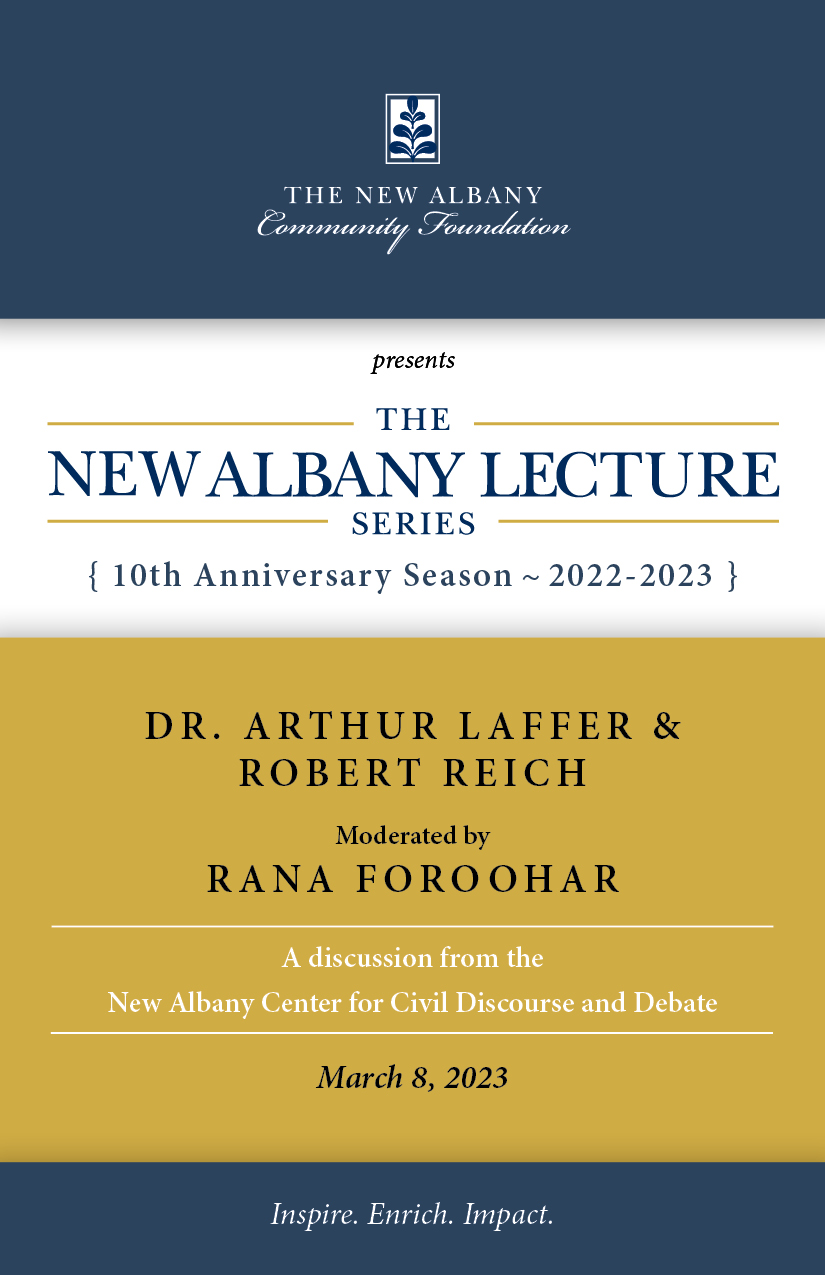 THE NEW ALBANY
Community Foundation

presents

THE
NEW ALBANY LECTURE
SERIES

{ 10th Anniversary Season ~ 2022-2023 }

DR. ARTHUR LAFFER &
ROBERT REICH

Moderated by
RANA FOROOHAR

A discussion from the
New Albany Center for Civil Discourse and Debate

March 8, 2023

Inspire. Enrich. Impact.